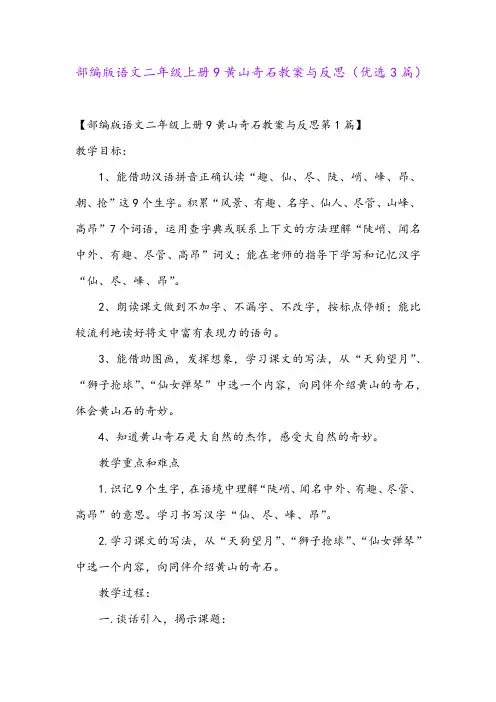 部编版语文二年级上册9黄山奇石教案与反思（优选3篇）

【部编版语文二年级上册9黄山奇石教案与反思第1篇】

教学目标：

1、能借助汉语拼音正确认读“趣、仙、尽、陡、峭、峰、昂、朝、抢”这9个生字。积累“风景、有趣、名字、仙人、尽管、山峰、高昂”7个词语，运用查字典或联系上下文的方法理解“陡峭、闻名中外、有趣、尽管、高昂”词义；能在老师的指导下学写和记忆汉字“仙、尽、峰、昂”。

2、朗读课文做到不加字、不漏字、不改字，按标点停顿；能比较流利地读好将文中富有表现力的语句。

3、能借助图画，发挥想象，学习课文的写法，从“天狗望月”、“狮子抢球”、“仙女弹琴”中选一个内容，向同伴介绍黄山的奇石，体会黄山石的奇妙。

4、知道黄山奇石是大自然的杰作，感受大自然的奇妙。

教学重点和难点

1.识记9个生字，在语境中理解“陡峭、闻名中外、有趣、尽管、高昂”的意思。学习书写汉字“仙、尽、峰、昂”。

2.学习课文的写法，从“天狗望月”、“狮子抢球”、“仙女弹琴”中选一个内容，向同伴介绍黄山的奇石。

教学过程：

一.谈话引入，揭示课题：